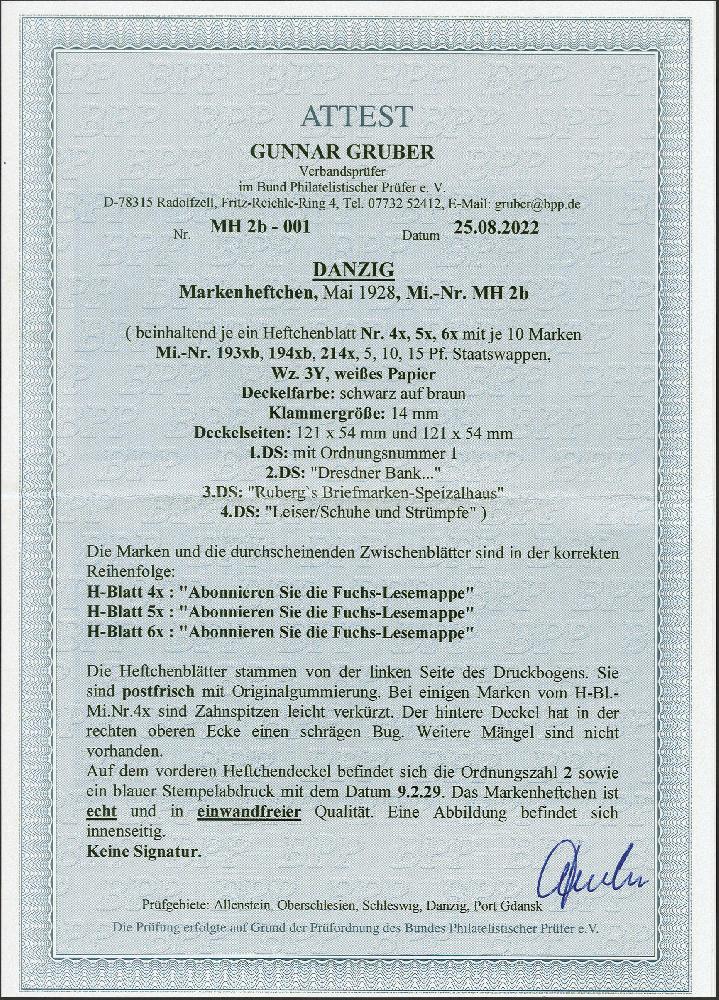 ATTEST

GUNNAR GRUBER
Verbandsprüfer
im Bund Philatelistischer Prüfer e. V.
D-78315 Radolfzell, Fritz-Reichle-Ring 4, Tel. 07732 52412, E-Mail: gruber@bpp.de

Nr. MH 2b - 001 Datum 25.08.2022

DANZIG
Markenheftchen, Mai 1928, Mi.-Nr. MH 2b

( beinhaltend je ein Heftchenblatt Nr. 4x, 5x, 6x mit je 10 Marken
Mi.-Nr. 193xb, 194xb, 214x, 5, 10, 15 Pf. Staatswappen,
Wz. 3Y, weißes Papier
Deckelfarbe: schwarz auf braun
Klammergröße: 14 mm
Deckelseiten: 121 x 54 mm und 121 x 54 mm
1.DS: mit Ordnungsnummer 1
2.DS: "Dresdner Bank..."
3.DS: "Ruberg`s Briefmarken-Speizalhaus"
4.DS: "Leiser/Schuhe und Strümpfe" )

Die Marken und die durchscheinenden Zwischenblätter sind in der korrekten Reihenfolge:
H-Blatt 4x : "Abonnieren Sie die Fuchs-Lesemappe"
H-Blatt 5x : "Abonnieren Sie die Fuchs-Lesemappe"
H-Blatt 6x : "Abonnieren Sie die Fuchs-Lesemappe"

Die Heftchenblätter stammen von der linken Seite des Druckbogens. Sie sind postfrisch mit Originalgummierung. Bei einigen Marken vom H-Bl.-Mi.Nr.4x sind Zahnspitzen leicht verkürzt. Der hintere Deckel hat in der rechten oberen Ecke einen schrägen Bug. Weitere Mängel sind nicht vorhanden.
Auf dem vorderen Heftchendeckel befindet sich die Ordnungszahl 2 sowie ein blauer Stempelabdruck mit dem Datum 9.2.29. Das Markenheftchen ist echt und in einwandfreier Qualität. Eine Abbildung befindet sich innenseitig.
Keine Signatur.

Prüfgebiete: Allenstein, Oberschlesien, Schleswig, Danzig, Port Gdansk
Die Prüfung erfolgte auf Grund der Prüfordnung des Bundes Philatelistischer Prüfer e.V.